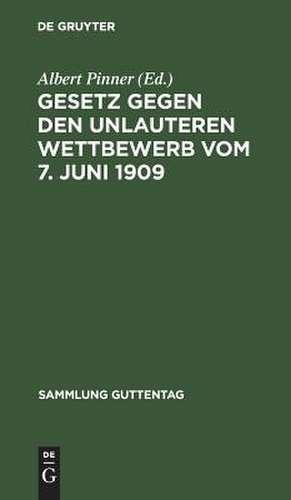 DE GRUYTER

Albert Pinner (Ed.)

GESETZ GEGEN DEN UNLAUTEREN WETTBEWERB VOM 7. JUNI 1909

SAMMLUNG GUTTENTAG

DE
G